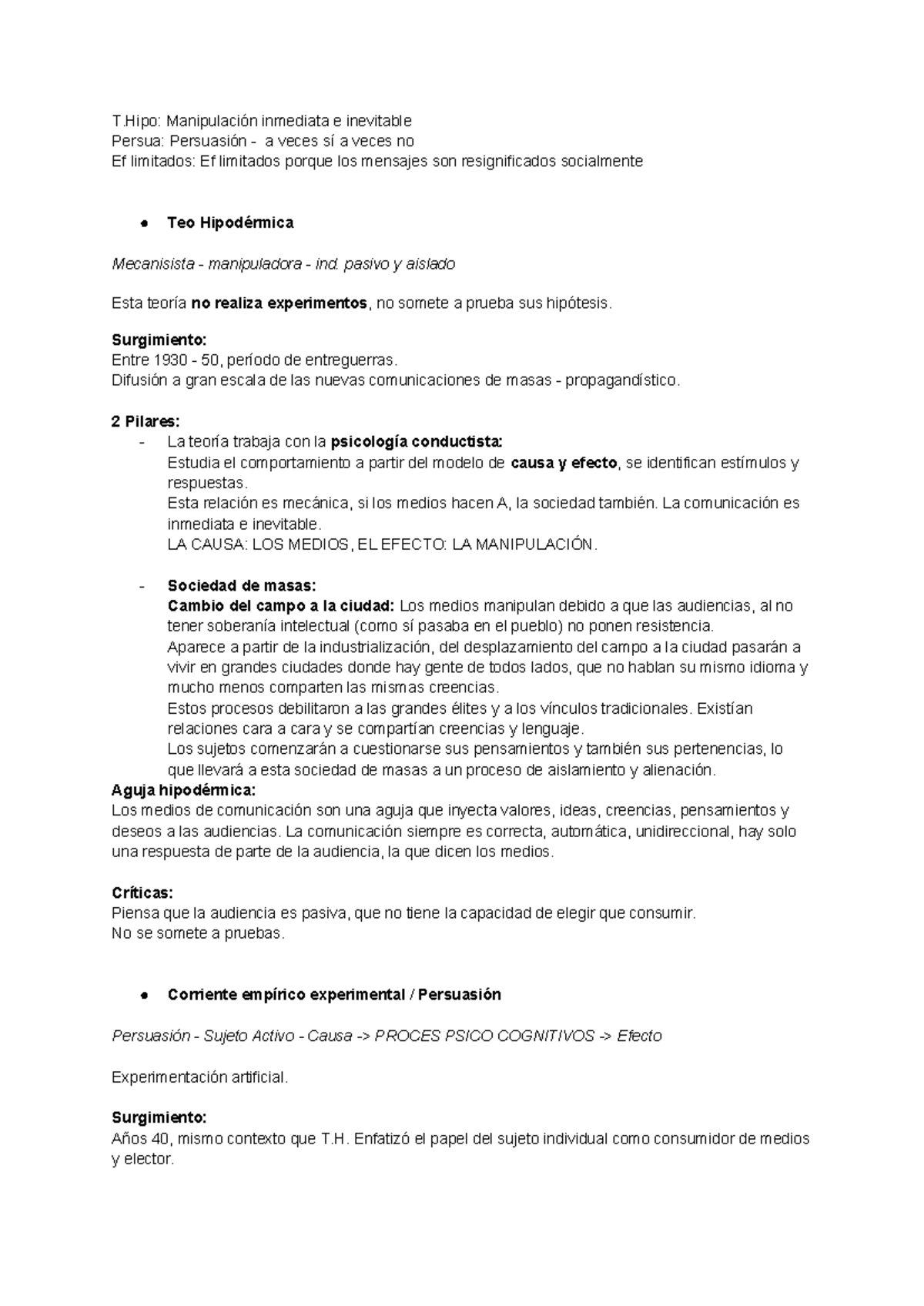 T.Hipo: Manipulación inmediata e inevitable
Persua: Persuasión -  a veces sí a veces no
Ef limitados: Ef limitados porque los mensajes son resignificados socialmente

• Teo Hipodérmica

Mecanisista - manipuladora - ind. pasivo y aislado

Esta teoría no realiza experimentos, no somete a prueba sus hipótesis.

Surgimiento:
Entre 1930 - 50, período de entreguerras.
Difusión a gran escala de las nuevas comunicaciones de masas - propagandístico.

2 Pilares:
- La teoría trabaja con la psicología conductista:
Estudia el comportamiento a partir del modelo de causa y efecto, se identifican estímulos y respuestas.
Esta relación es mecánica, si los medios hacen A, la sociedad también. La comunicación es inmediata e inevitable.
LA CAUSA: LOS MEDIOS, EL EFECTO: LA MANIPULACIÓN.

- Sociedad de masas:
Cambio del campo a la ciudad: Los medios manipulan debido a que las audiencias, al no tener soberanía intelectual (como sí pasaba en el pueblo) no ponen resistencia.
Aparece a partir de la industrialización, del desplazamiento del campo a la ciudad pasarán a vivir en grandes ciudades donde hay gente de todos lados, que no hablan su mismo idioma y mucho menos comparten las mismas creencias.
Estos procesos debilitaron a las grandes élites y a los vínculos tradicionales. Existían relaciones cara a cara y se compartían creencias y lenguaje.
Los sujetos comenzarán a cuestionarse sus pensamientos y también sus pertenencias, lo que llevará a esta sociedad de masas a un proceso de aislamiento y alienación.
Aguja hipodérmica:
Los medios de comunicación son una aguja que inyecta valores, ideas, creencias, pensamientos y deseos a las audiencias. La comunicación siempre es correcta, automática, unidireccional, hay solo una respuesta de parte de la audiencia, la que dicen los medios.

Críticas:
Piensa que la audiencia es pasiva, que no tiene la capacidad de elegir que consumir.
No se somete a pruebas.

• Corriente empírico experimental / Persuasión

Persuasión - Sujeto Activo - Causa -> PROCES PSICO COGNITIVOS -> Efecto

Experimentación artificial.

Surgimiento:
Años 40, mismo contexto que T.H. Enfatizó el papel del sujeto individual como consumidor de medios y elector.